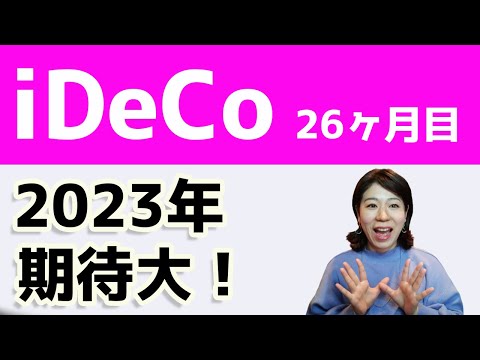 iDeCo 26ヶ月目

2023年
期待大！